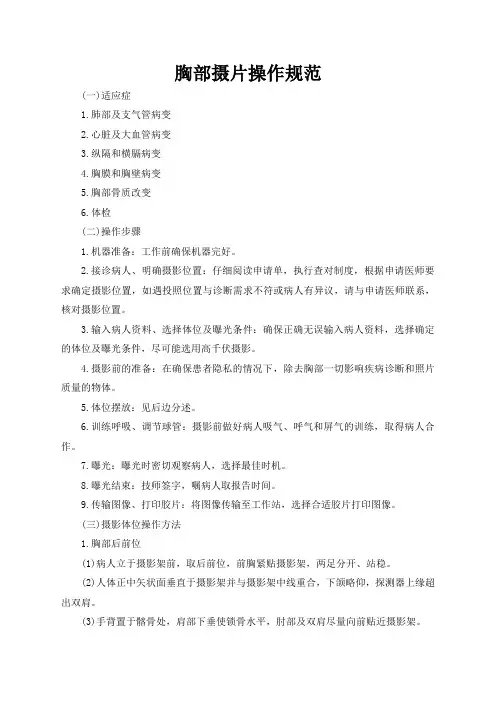 胸部摄片操作规范

(一)适应症

1.肺部及支气管病变

2.心脏及大血管病变

3.纵隔和横膈病变

4.胸膜和胸壁病变

5.胸部骨质改变

6.体检

(二)操作步骤

1.机器准备：工作前确保机器完好。

2.接诊病人、明确摄影位置：仔细阅读申请单，执行查对制度，根据申请医师要求确定摄影位置，如遇投照位置与诊断需求不符或病人有异议，请与申请医师联系，核对摄影位置。

3.输入病人资料、选择体位及曝光条件：确保正确无误输入病人资料，选择确定的体位及曝光条件，尽可能选用高千伏摄影。

4.摄影前的准备：在确保患者隐私的情况下，除去胸部一切影响疾病诊断和照片质量的物体。

5.体位摆放：见后边分述。

6.训练呼吸、调节球管：摄影前做好病人吸气、呼气和屏气的训练，取得病人合作。

7.曝光：曝光时密切观察病人，选择最佳时机。

8.曝光结束：技师签字，嘱病人取报告时间。

9.传输图像、打印胶片：将图像传输至工作站，选择合适胶片打印图像。

(三)摄影体位操作方法

1.胸部后前位

(1)病人立于摄影架前，取后前位，前胸紧贴摄影架，两足分开、站稳。

(2)人体正中矢状面垂直于摄影架并与摄影架中线重合，下颌略仰，探测器上缘超出双肩。

(3)手背置于髂骨处，肩部下垂使锁骨水平，肘部及双肩尽量向前贴近摄影架。